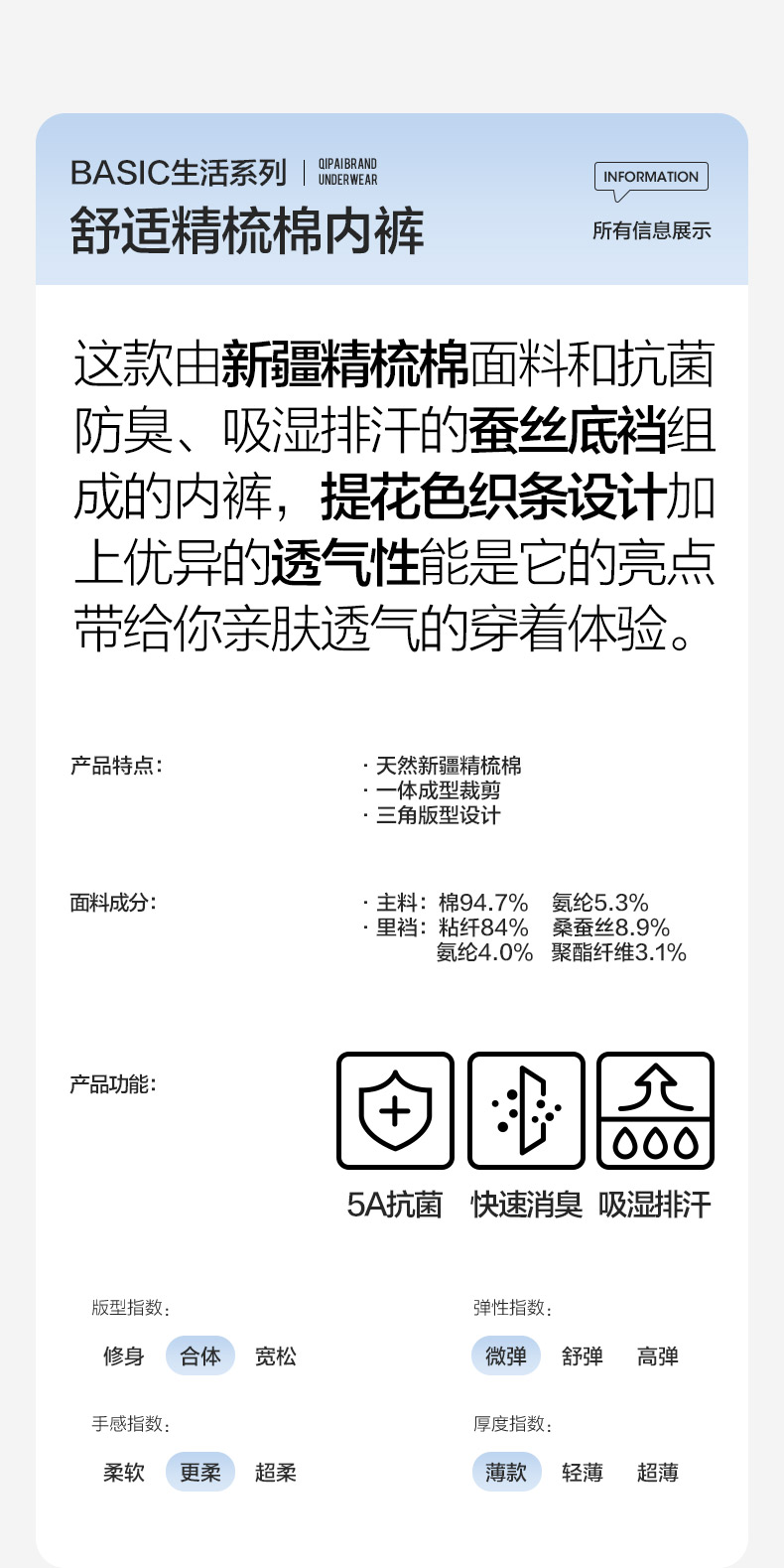 BASIC生活系列 | QIPAIBRAND UNDERWEAR

舒适精梳棉内裤

INFORMATION

所有信息展示

这款由新疆精梳棉面料和抗菌防臭、吸湿排汗的蚕丝底裆组成的内裤，提花色织条设计加上优异的透气性能是它的亮点带给你亲肤透气的穿着体验。

产品特点：

· 天然新疆精梳棉
· 一体成型裁剪
· 三角版型设计

面料成分：

· 主料：棉94.7% 氨纶5.3%
· 里裆：粘纤84% 桑蚕丝8.9%
氨纶4.0% 聚酯纤维3.1%

产品功能：

5A抗菌 快速消臭 吸湿排汗

版型指数：
修身 合体 宽松

弹性指数：
微弹 舒弹 高弹

手感指数：
柔软 更柔 超柔

厚度指数：
薄款 轻薄 超薄